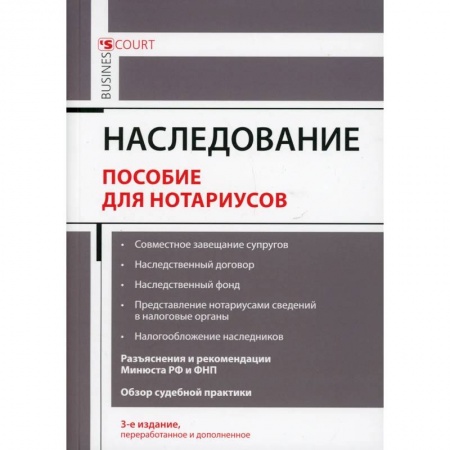 BUSINES'S COURT

НАСЛЕДОВАНИЕ

ПОСОБИЕ ДЛЯ НОТАРИУСОВ

• Совместное завещание супругов
• Наследственный договор
• Наследственный фонд
• Представление нотариусами сведений в налоговые органы
• Налогообложение наследников

Разъяснения и рекомендации Минюста РФ и ФНП

Обзор судебной практики

3-е издание, переработанное и дополненное